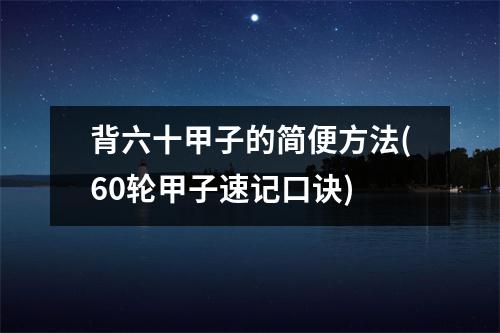 背六十甲子的简便方法(60轮甲子速记口诀)